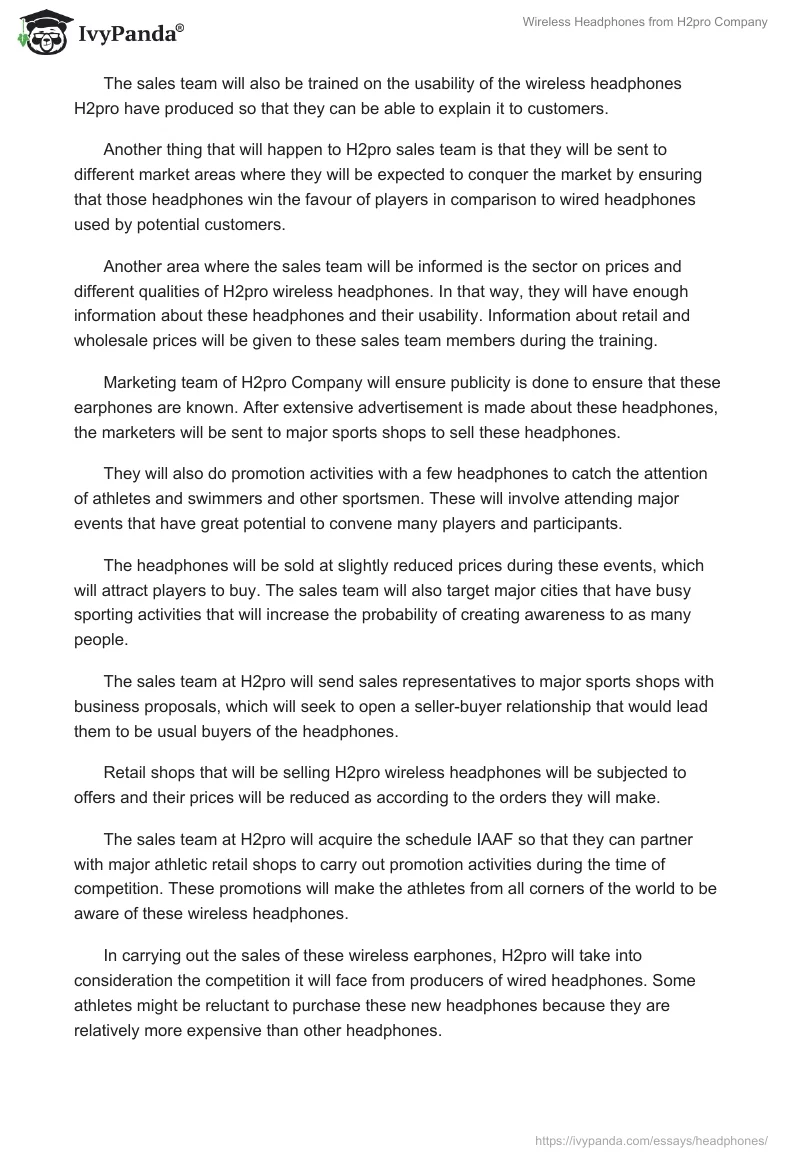 IvyPanda®

Wireless Headphones from H2pro Company

The sales team will also be trained on the usability of the wireless headphones H2pro have produced so that they can be able to explain it to customers.

Another thing that will happen to H2pro sales team is that they will be sent to different market areas where they will be expected to conquer the market by ensuring that those headphones win the favour of players in comparison to wired headphones used by potential customers.

Another area where the sales team will be informed is the sector on prices and different qualities of H2pro wireless headphones. In that way, they will have enough information about these headphones and their usability. Information about retail and wholesale prices will be given to these sales team members during the training.

Marketing team of H2pro Company will ensure publicity is done to ensure that these earphones are known. After extensive advertisement is made about these headphones, the marketers will be sent to major sports shops to sell these headphones.

They will also do promotion activities with a few headphones to catch the attention of athletes and swimmers and other sportsmen. These will involve attending major events that have great potential to convene many players and participants.

The headphones will be sold at slightly reduced prices during these events, which will attract players to buy. The sales team will also target major cities that have busy sporting activities that will increase the probability of creating awareness to as many people.

The sales team at H2pro will send sales representatives to major sports shops with business proposals, which will seek to open a seller-buyer relationship that would lead them to be usual buyers of the headphones.

Retail shops that will be selling H2pro wireless headphones will be subjected to offers and their prices will be reduced as according to the orders they will make.

The sales team at H2pro will acquire the schedule IAAF so that they can partner with major athletic retail shops to carry out promotion activities during the time of competition. These promotions will make the athletes from all corners of the world to be aware of these wireless headphones.

In carrying out the sales of these wireless earphones, H2pro will take into consideration the competition it will face from producers of wired headphones. Some athletes might be reluctant to purchase these new headphones because they are relatively more expensive than other headphones.

https://ivypanda.com/essays/headphones/